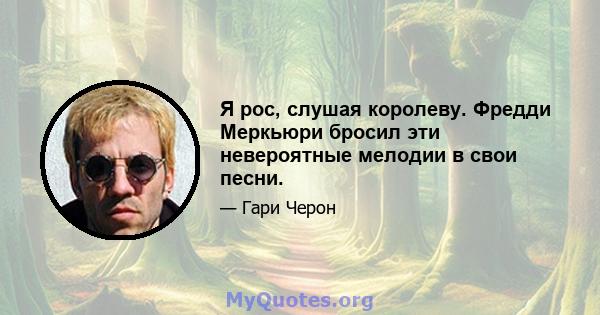 Я рос, слушая королеву. Фредди Меркьюри бросил эти невероятные мелодии в свои песни.

— Гари Черон

MyQuotes.org